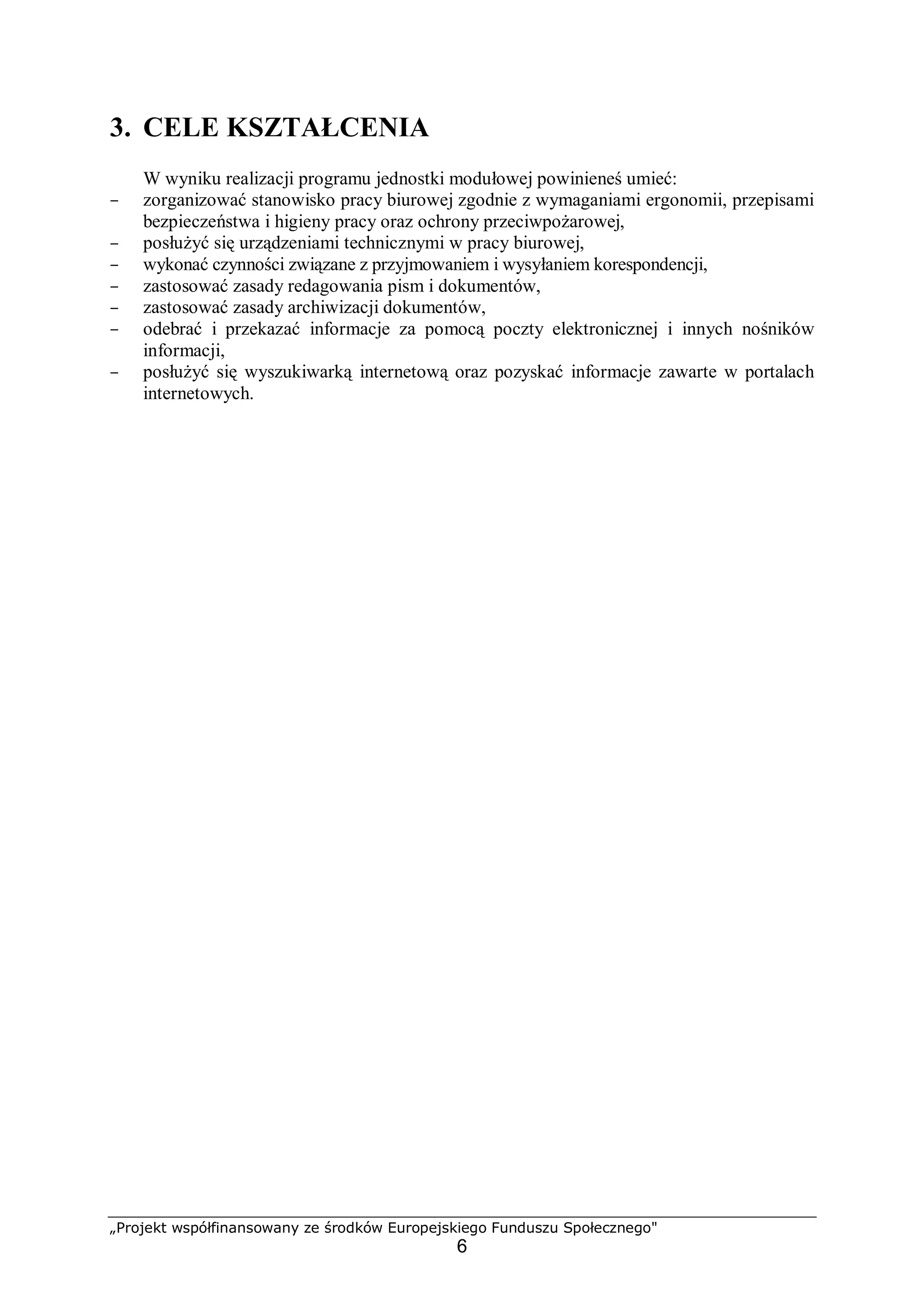 3. CELE KSZTAŁCENIA

W wyniku realizacji programu jednostki modułowej powinieneś umieć:
– zorganizować stanowisko pracy biurowej zgodnie z wymaganiami ergonomii, przepisami bezpieczeństwa i higieny pracy oraz ochrony przeciwpożarowej,
– posłużyć się urządzeniami technicznymi w pracy biurowej,
– wykonać czynności związane z przyjmowaniem i wysyłaniem korespondencji,
– zastosować zasady redagowania pism i dokumentów,
– zastosować zasady archiwizacji dokumentów,
– odebrać i przekazać informacje za pomocą poczty elektronicznej i innych nośników informacji,
– posłużyć się wyszukiwarką internetową oraz pozyskać informacje zawarte w portalach internetowych.

„Projekt współfinansowany ze środków Europejskiego Funduszu Społecznego"
6